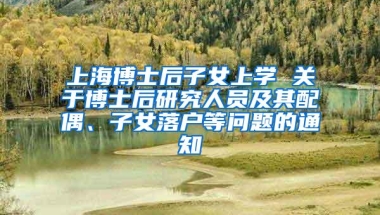 上海博士后子女上学 关于博士后研究人员及其配偶、子女落户等问题的通知